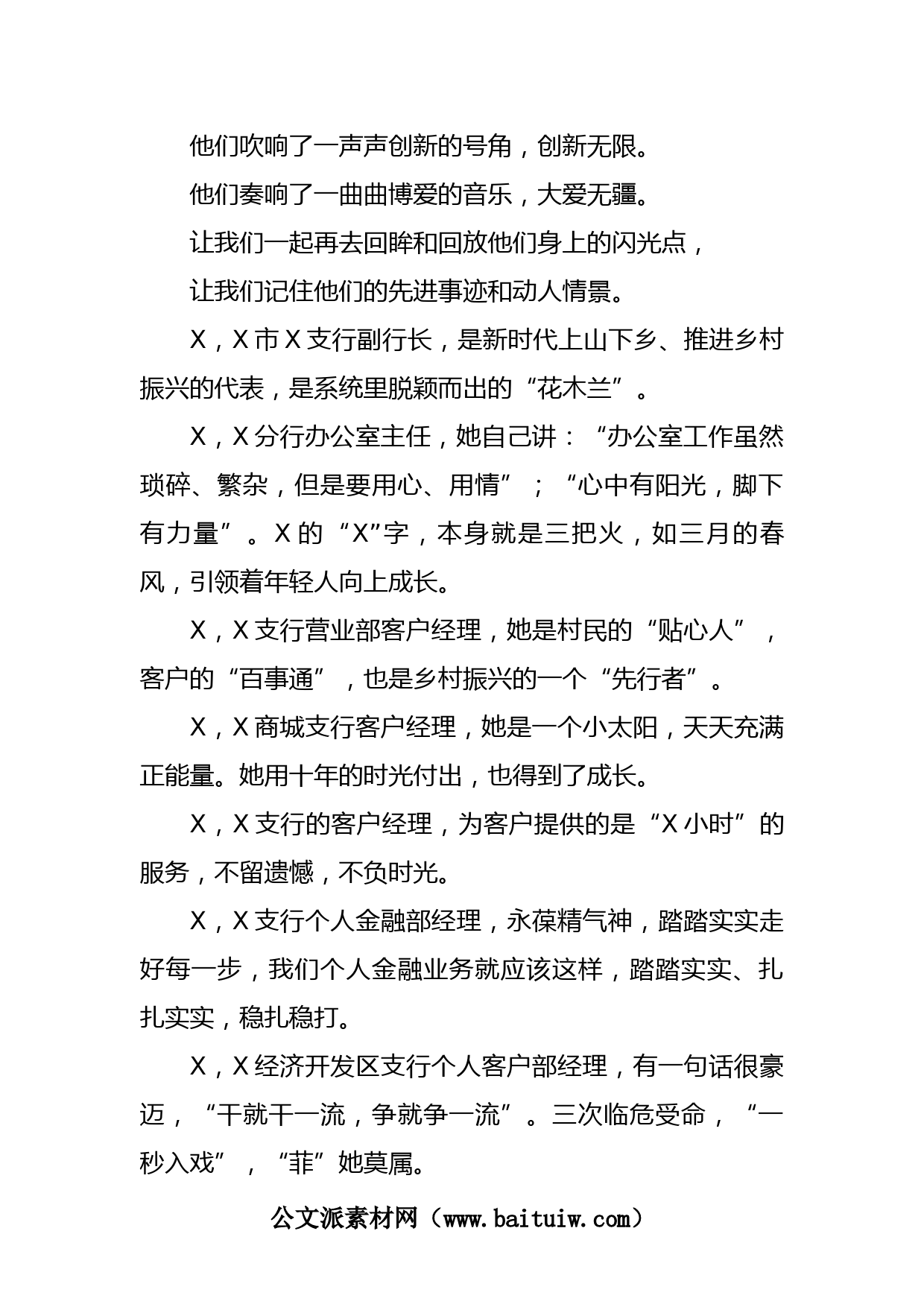 他们吹响了一声声创新的号角，创新无限。

他们奏响了一曲曲博爱的音乐，大爱无疆。

让我们一起再去回眸和回放他们身上的闪光点，

让我们记住他们的先进事迹和动人情景。

X，X市X支行副行长，是新时代上山下乡、推进乡村振兴的代表，是系统里脱颖而出的“花木兰”。

X，X分行办公室主任，她自己讲：“办公室工作虽然琐碎、繁杂，但是要用心、用情”；“心中有阳光，脚下有力量”。X的“X”字，本身就是三把火，如三月的春风，引领着年轻人向上成长。

X，X支行营业部客户经理，她是村民的“贴心人”，客户的“百事通”，也是乡村振兴的一个“先行者”。

X，X商城支行客户经理，她是一个小太阳，天天充满正能量。她用十年的时光付出，也得到了成长。

X，X支行的客户经理，为客户提供的是“X小时”的服务，不留遗憾，不负时光。

X，X支行个人金融部经理，永葆精气神，踏踏实实走好每一步，我们个人金融业务就应该这样，踏踏实实、扎扎实实，稳扎稳打。

X，X经济开发区支行个人客户部经理，有一句话很豪迈，“干就干一流，争就争一流”。三次临危受命，“一秒入戏”，“菲”她莫属。

公文派素材网（www.baituiw.com）